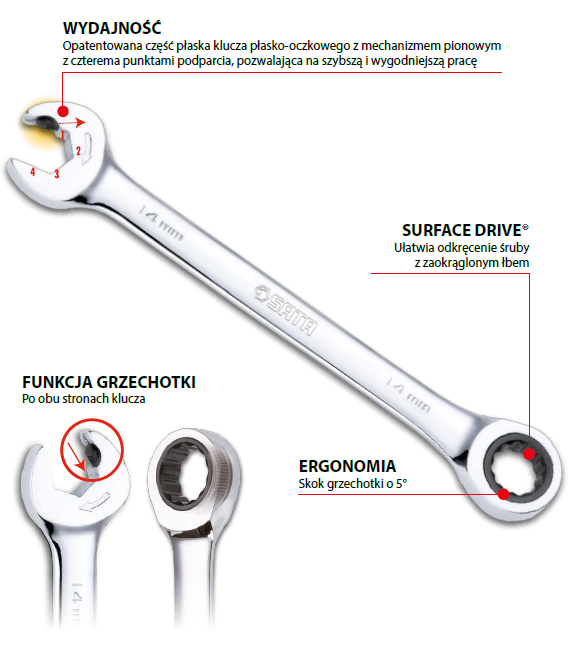 WYDAJNOŚĆ
Opatentowana część płaska klucza płasko-oczkowego z mechanizmem pionowym z czterema punktami podparcia, pozwalająca na szybszą i wygodniejszą pracę

1
2
3
4

14 mm

SATA

14 mm

SURFACE DRIVE®
Ułatwia odkręcenie śruby z zaokrąglonym łbem

FUNKCJA GRZECHOTKI
Po obu stronach klucza

ERGONOMIA
Skok grzechotki o 5°

14 m